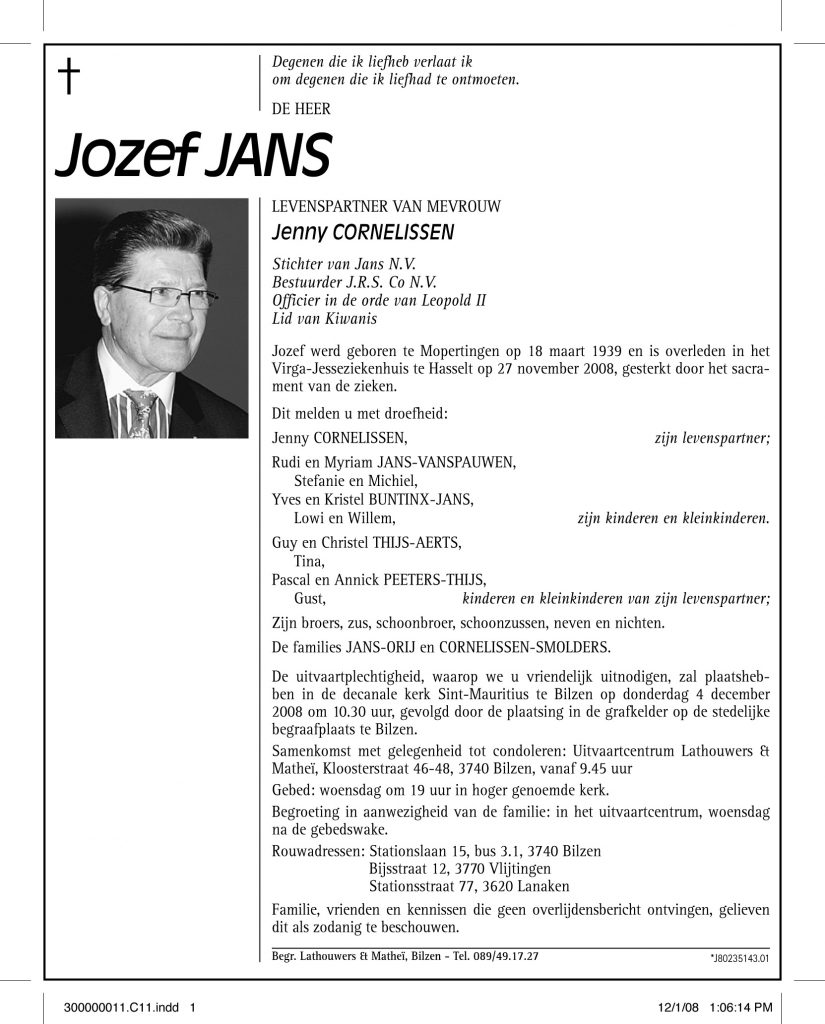 †

Degenen die ik liefheb verlaat ik om degenen die ik liefhad te ontmoeten.

DE HEER

Jozef JANS

LEVENSPARTNER VAN MEVROUW

Jenny CORNELISSEN

Stichter van Jans N.V.
Bestuurder J.R.S. Co N.V.
Officier in de orde van Leopold II
Lid van Kiwanis

Jozef werd geboren te Mopertingen op 18 maart 1939 en is overleden in het Virga-Jesseziekenhuis te Hasselt op 27 november 2008, gesterkt door het sacrament van de zieken.

Dit melden u met droefheid:

Jenny CORNELISSEN, zijn levenspartner;

Rudi en Myriam JANS-VANSPAUWEN,
Stefanie en Michiel,
Yves en Kristel BUNTINX-JANS,
Lowi en Willem, zijn kinderen en kleinkinderen.

Guy en Christel THIJS-AERTS,
Tina,
Pascal en Annick PEETERS-THIJS,
Gust, kinderen en kleinkinderen van zijn levenspartner;

Zijn broers, zus, schoonbroer, schoonzussen, neven en nichten.

De families JANS-ORIJ en CORNELISSEN-SMOLDERS.

De uitvaartplechtigheid, waarop we u vriendelijk uitnodigen, zal plaatshebben in de decanale kerk Sint-Mauritius te Bilzen op donderdag 4 december 2008 om 10.30 uur, gevolgd door de plaatsing in de grafkelder op de stedelijke begraafplaats te Bilzen.

Samenkomst met gelegenheid tot condoleren: Uitvaartcentrum Lathouwers & Matheï, Kloosterstraat 46-48, 3740 Bilzen, vanaf 9.45 uur

Gebed: woensdag om 19 uur in hoger genoemde kerk.

Begroeting in aanwezigheid van de familie: in het uitvaartcentrum, woensdag na de gebedswake.

Rouwadressen: Stationslaan 15, bus 3.1, 3740 Bilzen
Bijsstraat 12, 3770 Vlijtingen
Stationsstraat 77, 3620 Lanaken

Familie, vrienden en kennissen die geen overlijdensbericht ontvingen, gelieven dit als zodanig te beschouwen.

Begr. Lathouwers & Matheï, Bilzen - Tel. 089/49.17.27

*J80235143.01

300000011.C11.indd 1

12/1/08 1:06:14 PM